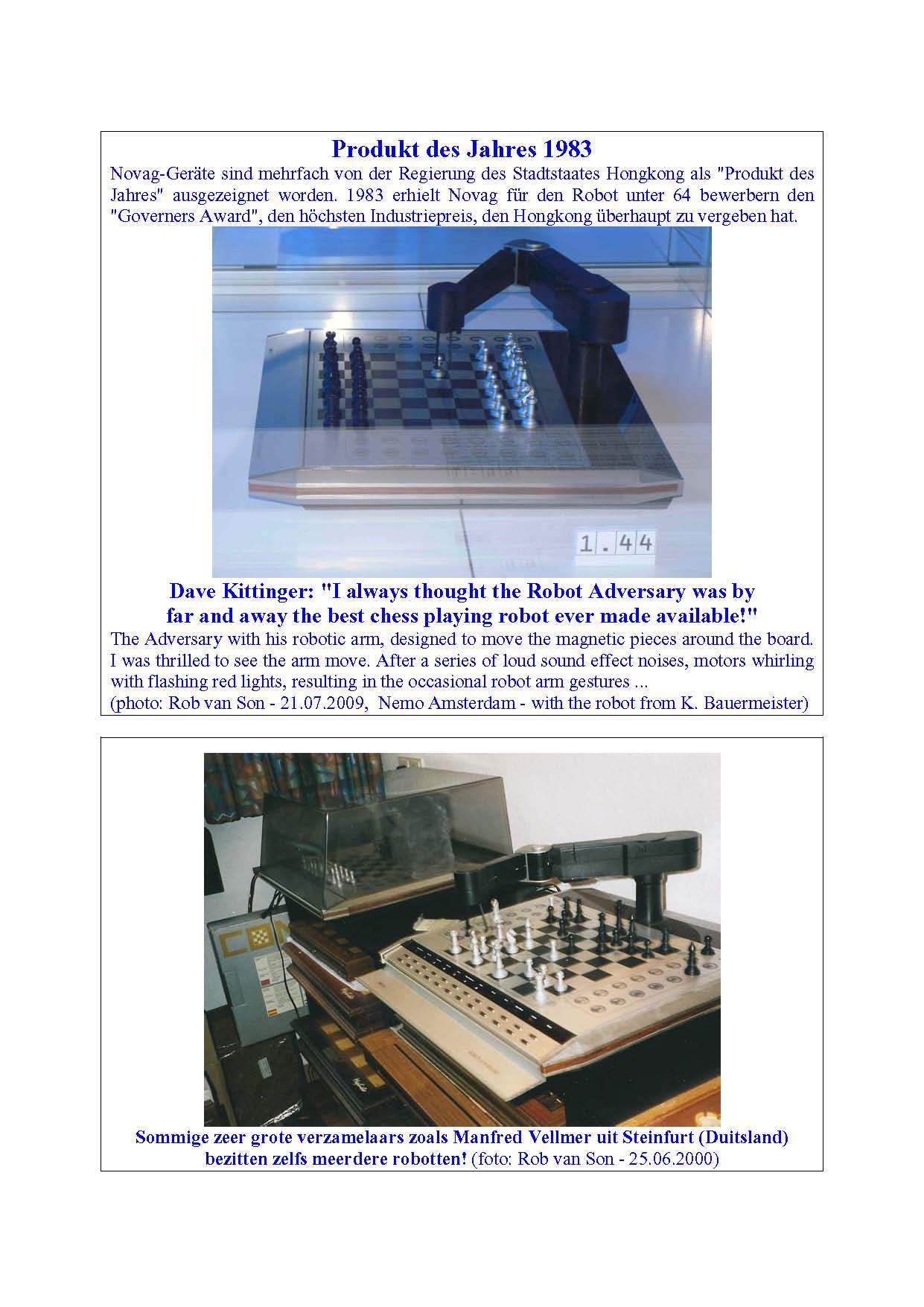 Produkt des Jahres 1983

Novag-Geräte sind mehrfach von der Regierung des Stadtstaates Hongkong als "Produkt des Jahres" ausgezeignet worden. 1983 erhielt Novag für den Robot unter 64 bewerbern den "Governers Award", den höchsten Industriepreis, den Hongkong überhaupt zu vergeben hat.

1.44

Dave Kittinger: "I always thought the Robot Adversary was by far and away the best chess playing robot ever made available!"

The Adversary with his robotic arm, designed to move the magnetic pieces around the board. I was thrilled to see the arm move. After a series of loud sound effect noises, motors whirling with flashing red lights, resulting in the occasional robot arm gestures ...
(photo: Rob van Son - 21.07.2009, Nemo Amsterdam - with the robot from K. Bauermeister)

Sommige zeer grote verzamelaars zoals Manfred Vellmer uit Steinfurt (Duitsland) bezitten zelfs meerdere robotten! (foto: Rob van Son - 25.06.2000)